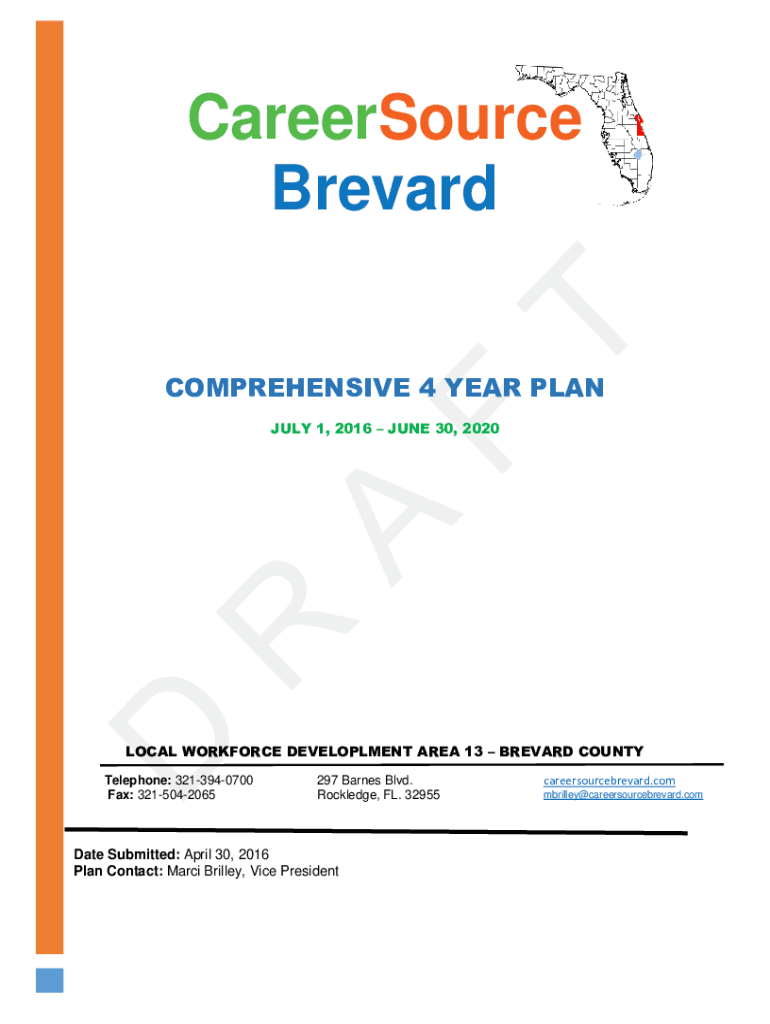 CareerSource
Brevard

DRAFT

COMPREHENSIVE 4 YEAR PLAN

JULY 1, 2016 – JUNE 30, 2020

LOCAL WORKFORCE DEVELOPLMENT AREA 13 – BREVARD COUNTY

Telephone: 321-394-0700
Fax: 321-504-2065

297 Barnes Blvd.
Rockledge, FL. 32955

careersourcebrevard.com
mbrilley@careersourcebrevard.com

Date Submitted: April 30, 2016
Plan Contact: Marci Brilley, Vice President